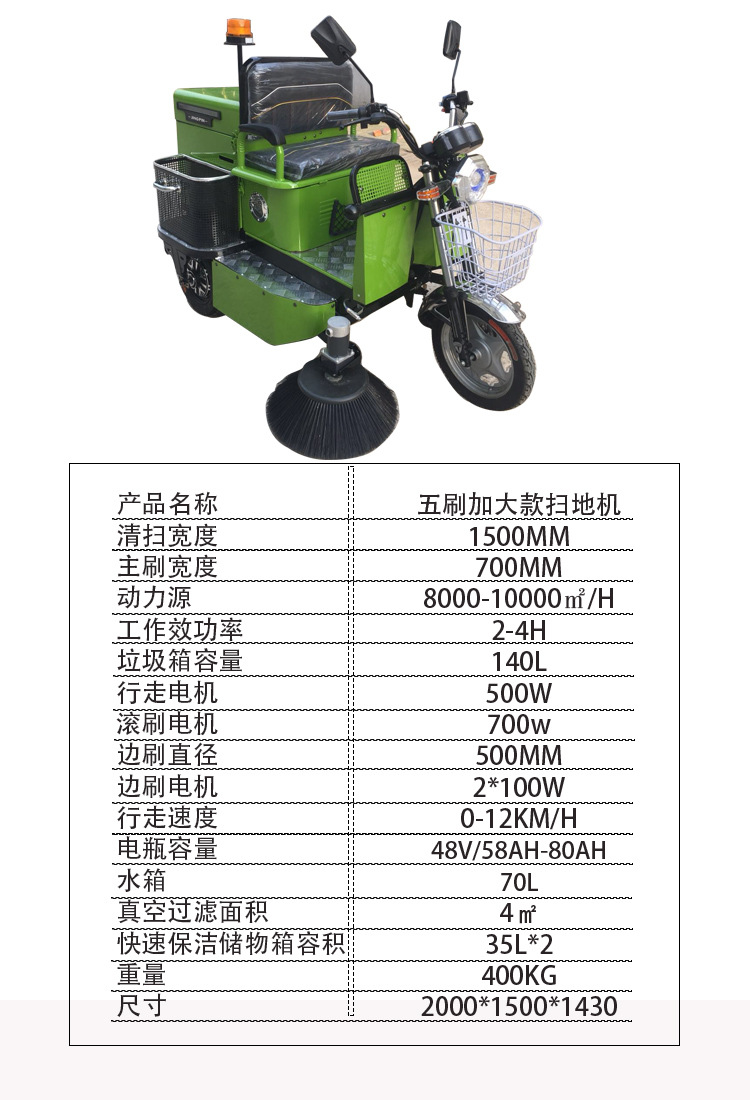 | 产品名称 | 五刷加大款扫地机 |
|---|---|
| 清扫宽度 | 1500MM |
| 主刷宽度 | 700MM |
| 动力源 | 8000-10000㎡/H |
| 工作效功率 | 2-4H |
| 垃圾箱容量 | 140L |
| 行走电机 | 500W |
| 滚刷电机 | 700w |
| 边刷直径 | 500MM |
| 边刷电机 | 2*100W |
| 行走速度 | 0-12KM/H |
| 电瓶容量 | 48V/58AH-80AH |
| 水箱 | 70L |
| 真空过滤面积 | 4㎡ |
| 快速保洁储物箱容积 | 35L*2 |
| 重量 | 400KG |
| 尺寸 | 2000*1500*1430 |